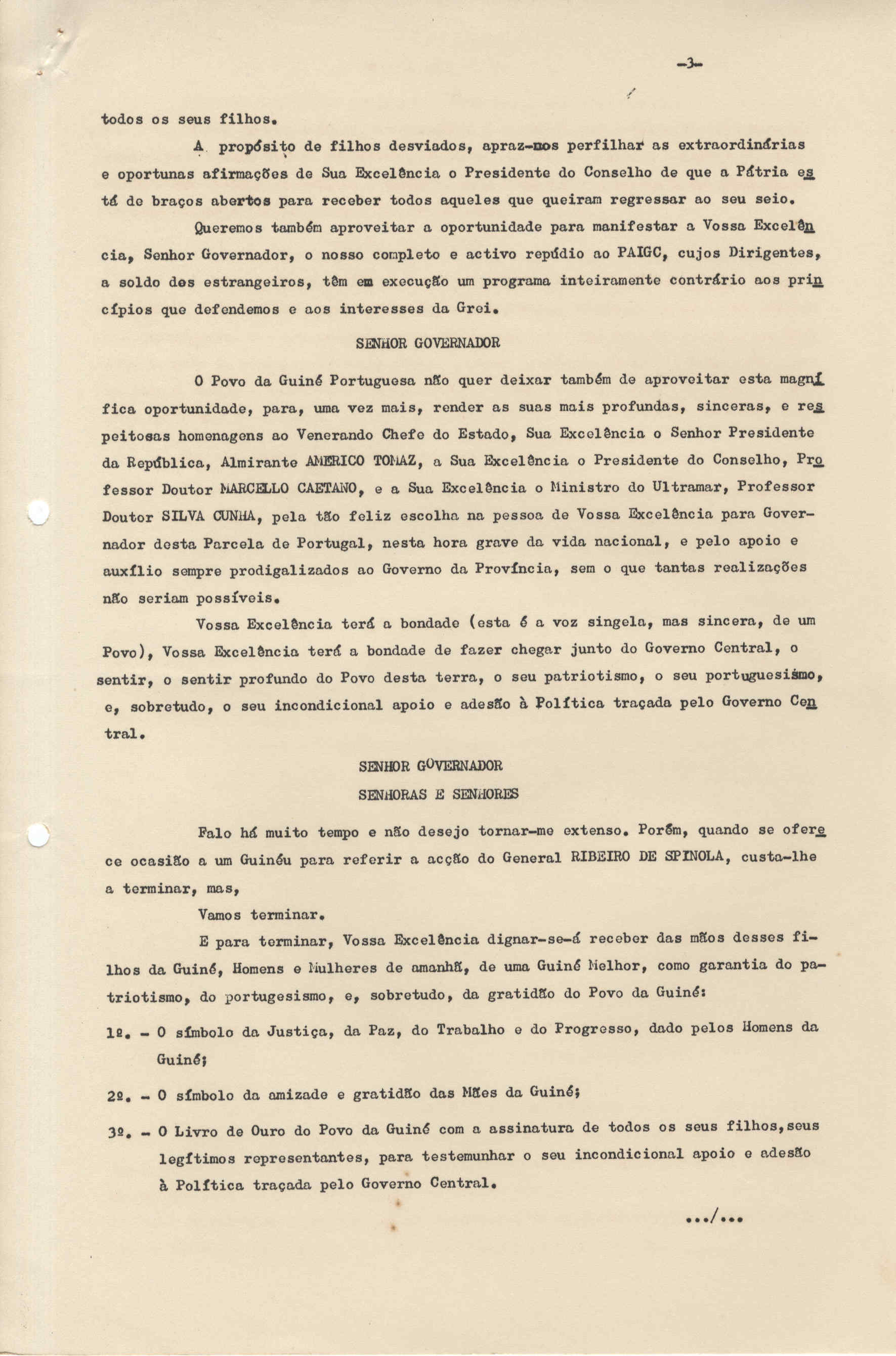 -3-

todos os seus filhos.

A propósito de filhos desviados, apraz-nos perfilhar as extraordinárias e oportunas afirmações de Sua Excelência o Presidente do Conselho de que a Pátria está de braços abertos para receber todos aqueles que queiram regressar ao seu seio.

Queremos também aproveitar a oportunidade para manifestar a Vossa Excelência, Senhor Governador, o nosso completo e activo repúdio ao PAIGC, cujos Dirigentes, a soldo dos estrangeiros, têm em execução um programa inteiramente contrário aos princípios que defendemos e aos interesses da Grei.

SENHOR GOVERNADOR

O Povo da Guiné Portuguesa não quer deixar também de aproveitar esta magnífica oportunidade, para, uma vez mais, render as suas mais profundas, sinceras, e respeitosas homenagens ao Venerando Chefe do Estado, Sua Excelência o Senhor Presidente da República, Almirante AMERICO TOMAZ, a Sua Excelência o Presidente do Conselho, Professor Doutor MARCELLO CAETANO, e a Sua Excelência o Ministro do Ultramar, Professor Doutor SILVA CUNHA, pela tão feliz escolha na pessoa de Vossa Excelência para Governador desta Parcela de Portugal, nesta hora grave da vida nacional, e pelo apoio e auxílio sempre prodigalizados ao Governo da Província, sem o que tantas realizações não seriam possíveis.

Vossa Excelência terá a bondade (esta é a voz singela, mas sincera, de um Povo), Vossa Excelência terá a bondade de fazer chegar junto do Governo Central, o sentir, o sentir profundo do Povo desta terra, o seu patriotismo, o seu portuguesismo, e, sobretudo, o seu incondicional apoio e adesão à Política traçada pelo Governo Central.

SENHOR GOVERNADOR
SENHORAS E SENHORES

Falo há muito tempo e não desejo tornar-me extenso. Porém, quando se oferece ocasião a um Guinéu para referir a acção do General RIBEIRO DE SPINOLA, custa-lhe a terminar, mas,

Vamos terminar.

E para terminar, Vossa Excelência dignar-se-á receber das mãos desses filhos da Guiné, Homens e Mulheres de amanhã, de uma Guiné Melhor, como garantia do patriotismo, do portugesismo, e, sobretudo, da gratidão do Povo da Guiné:

1º. - O símbolo da Justiça, da Paz, do Trabalho e do Progresso, dado pelos Homens da Guiné;

2º. - O símbolo da amizade e gratidão das Mães da Guiné;

3º. - O Livro de Ouro do Povo da Guiné com a assinatura de todos os seus filhos,seus legítimos representantes, para testemunhar o seu incondicional apoio e adesão à Política traçada pelo Governo Central.

.../...